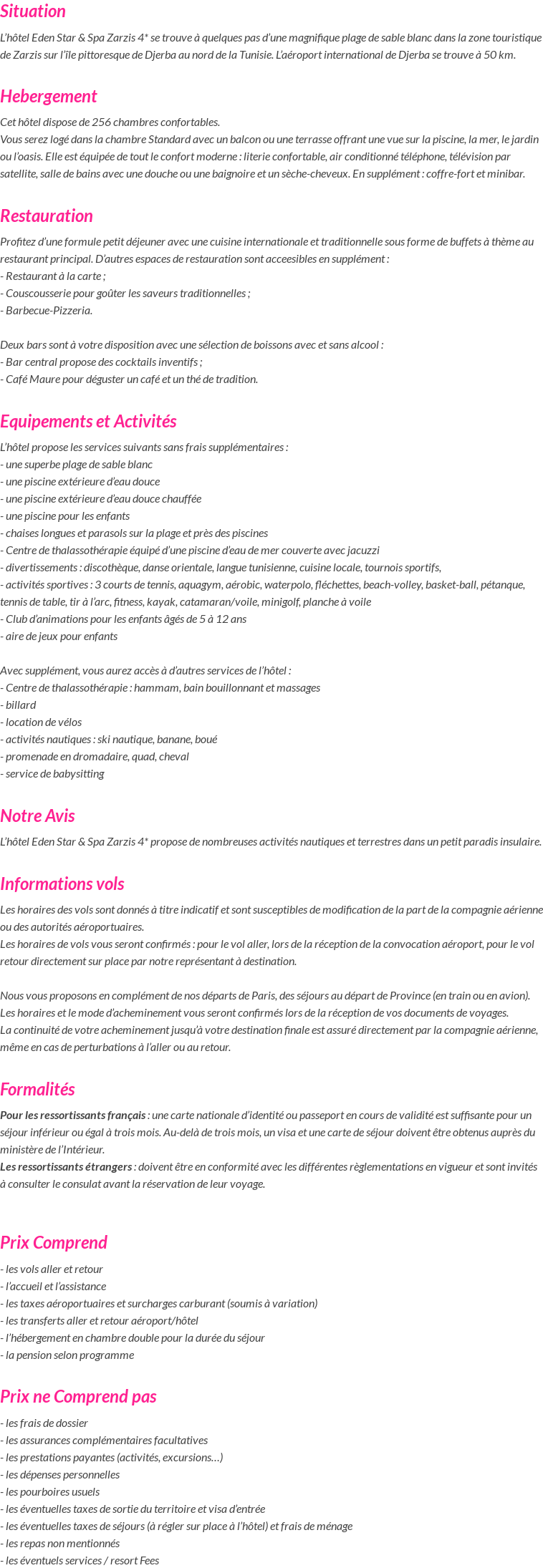 Situation

L'hôtel Eden Star & Spa Zarzis 4* se trouve à quelques pas d'une magnifique plage de sable blanc dans la zone touristique de Zarzis sur l'île pittoresque de Djerba au nord de la Tunisie. L'aéroport international de Djerba se trouve à 50 km.

Hebergement

Cet hôtel dispose de 256 chambres confortables.
Vous serez logé dans la chambre Standard avec un balcon ou une terrasse offrant une vue sur la piscine, la mer, le jardin ou l'oasis. Elle est équipée de tout le confort moderne : literie confortable, air conditionné téléphone, télévision par satellite, salle de bains avec une douche ou une baignoire et un sèche-cheveux. En supplément : coffre-fort et minibar.

Restauration

Profitez d'une formule petit déjeuner avec une cuisine internationale et traditionnelle sous forme de buffets à thème au restaurant principal. D'autres espaces de restauration sont acceesibles en supplément :
- Restaurant à la carte ;
- Couscousserie pour goûter les saveurs traditionnelles ;
- Barbecue-Pizzeria.

Deux bars sont à votre disposition avec une sélection de boissons avec et sans alcool :
- Bar central propose des cocktails inventifs ;
- Café Maure pour déguster un café et un thé de tradition.

Equipements et Activités

L'hôtel propose les services suivants sans frais supplémentaires :
- une superbe plage de sable blanc
- une piscine extérieure d'eau douce
- une piscine extérieure d'eau douce chauffée
- une piscine pour les enfants
- chaises longues et parasols sur la plage et près des piscines
- Centre de thalassothérapie équipé d'une piscine d'eau de mer couverte avec jacuzzi
- divertissements : discothèque, danse orientale, langue tunisienne, cuisine locale, tournois sportifs,
- activités sportives : 3 courts de tennis, aquagym, aérobic, waterpolo, fléchettes, beach-volley, basket-ball, pétanque, tennis de table, tir à l'arc, fitness, kayak, catamaran/voile, minigolf, planche à voile
- Club d'animations pour les enfants âgés de 5 à 12 ans
- aire de jeux pour enfants

Avec supplément, vous aurez accès à d'autres services de l'hôtel :
- Centre de thalassothérapie : hammam, bain bouillonnant et massages
- billard
- location de vélos
- activités nautiques : ski nautique, banane, boué
- promenade en dromadaire, quad, cheval
- service de babysitting

Notre Avis

L'hôtel Eden Star & Spa Zarzis 4* propose de nombreuses activités nautiques et terrestres dans un petit paradis insulaire.

Informations vols

Les horaires des vols sont donnés à titre indicatif et sont susceptibles de modification de la part de la compagnie aérienne ou des autorités aéroportuaires.
Les horaires de vols vous seront confirmés : pour le vol aller, lors de la réception de la convocation aéroport, pour le vol retour directement sur place par notre représentant à destination.

Nous vous proposons en complément de nos départs de Paris, des séjours au départ de Province (en train ou en avion).
Les horaires et le mode d'acheminement vous seront confirmés lors de la réception de vos documents de voyages.
La continuité de votre acheminement jusqu'à votre destination finale est assuré directement par la compagnie aérienne, même en cas de perturbations à l'aller ou au retour.

Formalités

Pour les ressortissants français : une carte nationale d'identité ou passeport en cours de validité est suffisante pour un séjour inférieur ou égal à trois mois. Au-delà de trois mois, un visa et une carte de séjour doivent être obtenus auprès du ministère de l'Intérieur.
Les ressortissants étrangers : doivent être en conformité avec les différentes règlementations en vigueur et sont invités à consulter le consulat avant la réservation de leur voyage.

Prix Comprend

- les vols aller et retour
- l'accueil et l'assistance
- les taxes aéroportuaires et surcharges carburant (soumis à variation)
- les transferts aller et retour aéroport/hôtel
- l'hébergement en chambre double pour la durée du séjour
- la pension selon programme

Prix ne Comprend pas

- les frais de dossier
- les assurances complémentaires facultatives
- les prestations payantes (activités, excursions…)
- les dépenses personnelles
- les pourboires usuels
- les éventuelles taxes de sortie du territoire et visa d'entrée
- les éventuelles taxes de séjours (à régler sur place à l'hôtel) et frais de ménage
- les repas non mentionnés
- les éventuels services / resort Fees